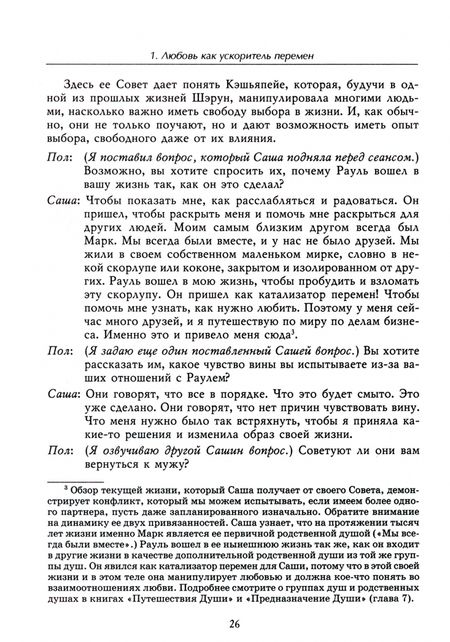 1. Любовь как ускоритель перемен

Здесь ее Совет дает понять Кэшьяпейе, которая, будучи в одной из прошлых жизней Шэрун, манипулировала многими людьми, насколько важно иметь свободу выбора в жизни. И, как обычно, они не только поучают, но и дают возможность иметь опыт выбора, свободного даже от их влияния.

Пол: (Я поставил вопрос, который Саша подняла перед сеансом.) Возможно, вы хотите спросить их, почему Рауль вошел в вашу жизнь так, как он это сделал?

Саша: Чтобы показать мне, как расслабляться и радоваться. Он пришел, чтобы раскрыть меня и помочь мне раскрыться для других людей. Моим самым близким другом всегда был Марк. Мы всегда были вместе, и у нас не было друзей. Мы жили в своем собственном маленьком мирке, словно в некой скорлупе или коконе, закрытом и изолированном от других. Рауль вошел в мою жизнь, чтобы пробудить и взломать эту скорлупу. Он пришел как катализатор перемен! Чтобы помочь мне узнать, как нужно любить. Поэтому у меня сейчас много друзей, и я путешествую по миру по делам бизнеса. Именно это и привело меня сюда$^3$.

Пол: (Я задаю еще один поставленный Сашей вопрос.) Вы хотите рассказать им, какое чувство вины вы испытываете из-за ваших отношений с Раулем?

Саша: Они говорят, что все в порядке. Что это будет смыто. Это уже сделано. Они говорят, что нет причин чувствовать вину. Что меня нужно было так встряхнуть, чтобы я приняла какие-то решения и изменила образ своей жизни.

Пол: (Я озвучиваю другой Сашин вопрос.) Советуют ли они вам вернуться к мужу?

$^3$ Обзор текущей жизни, который Саша получает от своего Совета, демонстрирует конфликт, который мы можем испытывать, если имеем более одного партнера, пусть даже запланированного изначально. Обратите внимание на динамику ее двух привязанностей. Саша узнает, что на протяжении тысяч лет жизни именно Марк является ее первичной родственной душой («Мы всегда были вместе».) Рауль вошел в ее нынешнюю жизнь так же, как он входит в другие жизни в качестве дополнительной родственной души из той же группы душ. Он явился как катализатор перемен для Саши, потому что в этой своей жизни и в этом теле она манипулирует любовью и должна кое-что понять во взаимоотношениях любви. Подробнее смотрите о группах душ и родственных душах в книгах «Путешествия Души» и «Предназначение Души» (глава 7).

26